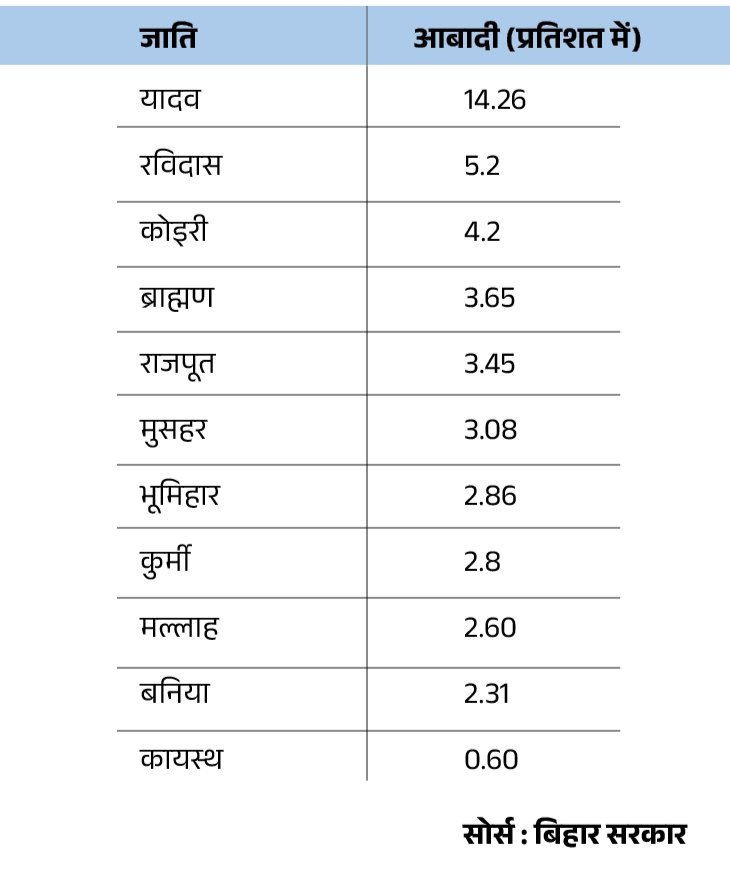 | जाति | आबादी (प्रतिशत में) |
|---|---|
| यादव | 14.26 |
| रविदास | 5.2 |
| कोइरी | 4.2 |
| ब्राह्मण | 3.65 |
| राजपूत | 3.45 |
| मुसहर | 3.08 |
| भूमिहार | 2.86 |
| कुर्मी | 2.8 |
| मल्लाह | 2.60 |
| बनिया | 2.31 |
| कायस्थ | 0.60 |

सोर्स : बिहार सरकार